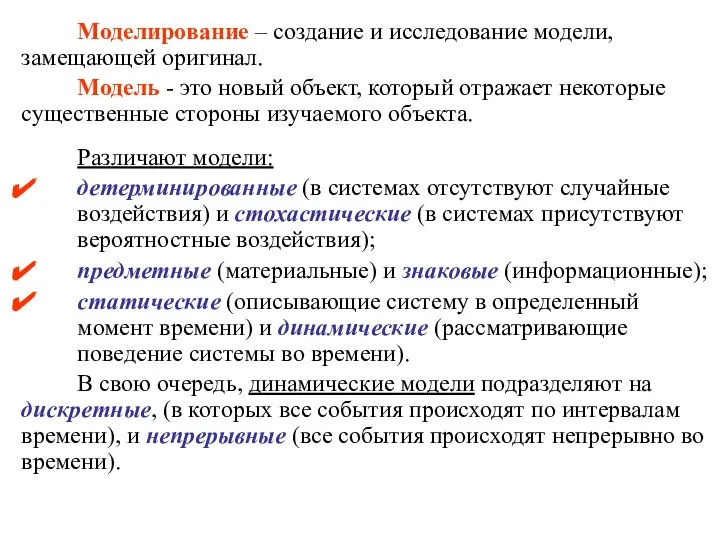 Моделирование – создание и исследование модели, замещающей оригинал.

Модель - это новый объект, который отражает некоторые существенные стороны изучаемого объекта.

Различают модели:

✔ детерминированные (в системах отсутствуют случайные воздействия) и стохастические (в системах присутствуют вероятностные воздействия);

✔ предметные (материальные) и знаковые (информационные);

✔ статические (описывающие систему в определенный момент времени) и динамические (рассматривающие поведение системы во времени).

В свою очередь, динамические модели подразделяют на дискретные, (в которых все события происходят по интервалам времени), и непрерывные (все события происходят непрерывно во времени).